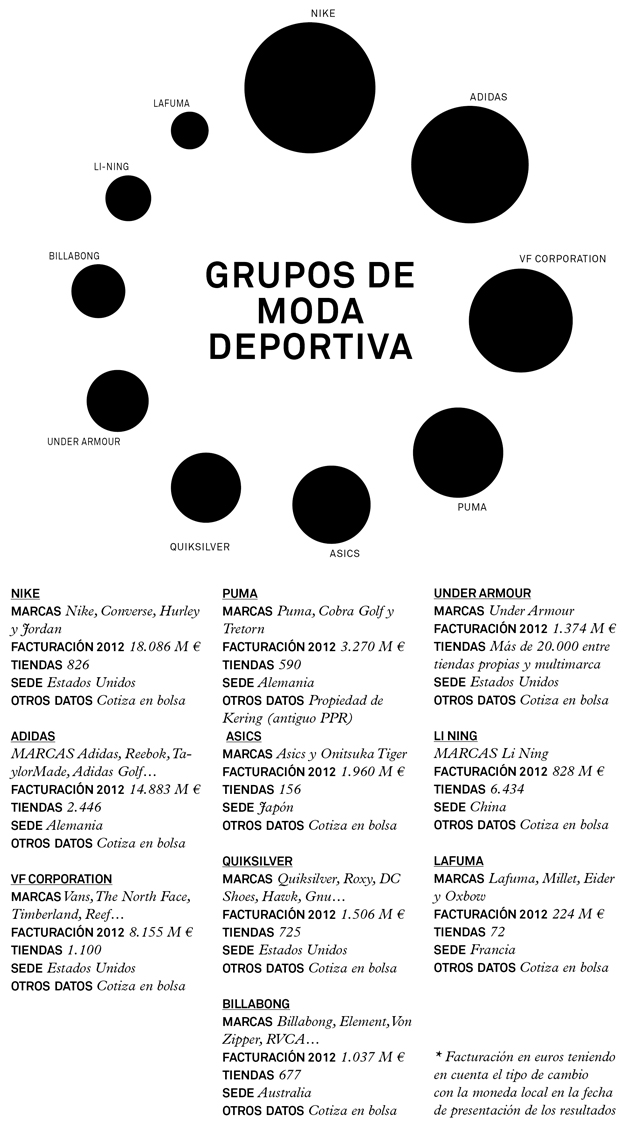 NIKE

ADIDAS

VF CORPORATION

PUMA

ASICS

QUIKSILVER

UNDER ARMOUR

BILLABONG

LI-NING

LAFUMA

GRUPOS DE MODA DEPORTIVA

NIKE
MARCAS Nike, Converse, Hurley y Jordan
FACTURACIÓN 2012 18.086 M €
TIENDAS 826
SEDE Estados Unidos
OTROS DATOS Cotiza en bolsa

ADIDAS
MARCAS Adidas, Reebok, TaylorMade, Adidas Golf…
FACTURACIÓN 2012 14.883 M €
TIENDAS 2.446
SEDE Alemania
OTROS DATOS Cotiza en bolsa

VF CORPORATION
MARCAS Vans, The North Face, Timberland, Reef…
FACTURACIÓN 2012 8.155 M €
TIENDAS 1.100
SEDE Estados Unidos
OTROS DATOS Cotiza en bolsa

PUMA
MARCAS Puma, Cobra Golf y Tretorn
FACTURACIÓN 2012 3.270 M €
TIENDAS 590
SEDE Alemania
OTROS DATOS Propiedad de Kering (antiguo PPR)

ASICS
MARCAS Asics y Onitsuka Tiger
FACTURACIÓN 2012 1.960 M €
TIENDAS 156
SEDE Japón
OTROS DATOS Cotiza en bolsa

QUIKSILVER
MARCAS Quiksilver, Roxy, DC Shoes, Hawk, Gnu…
FACTURACIÓN 2012 1.506 M €
TIENDAS 725
SEDE Estados Unidos
OTROS DATOS Cotiza en bolsa

BILLABONG
MARCAS Billabong, Element, Von Zipper, RVCA…
FACTURACIÓN 2012 1.037 M €
TIENDAS 677
SEDE Australia
OTROS DATOS Cotiza en bolsa

UNDER ARMOUR
MARCAS Under Armour
FACTURACIÓN 2012 1.374 M €
TIENDAS Más de 20.000 entre tiendas propias y multimarca
SEDE Estados Unidos
OTROS DATOS Cotiza en bolsa

LI NING
MARCAS Li Ning
FACTURACIÓN 2012 828 M €
TIENDAS 6.434
SEDE China
OTROS DATOS Cotiza en bolsa

LAFUMA
MARCAS Lafuma, Millet, Eider y Oxbow
FACTURACIÓN 2012 224 M €
TIENDAS 72
SEDE Francia
OTROS DATOS Cotiza en bolsa

* Facturación en euros teniendo en cuenta el tipo de cambio con la moneda local en la fecha de presentación de los resultados